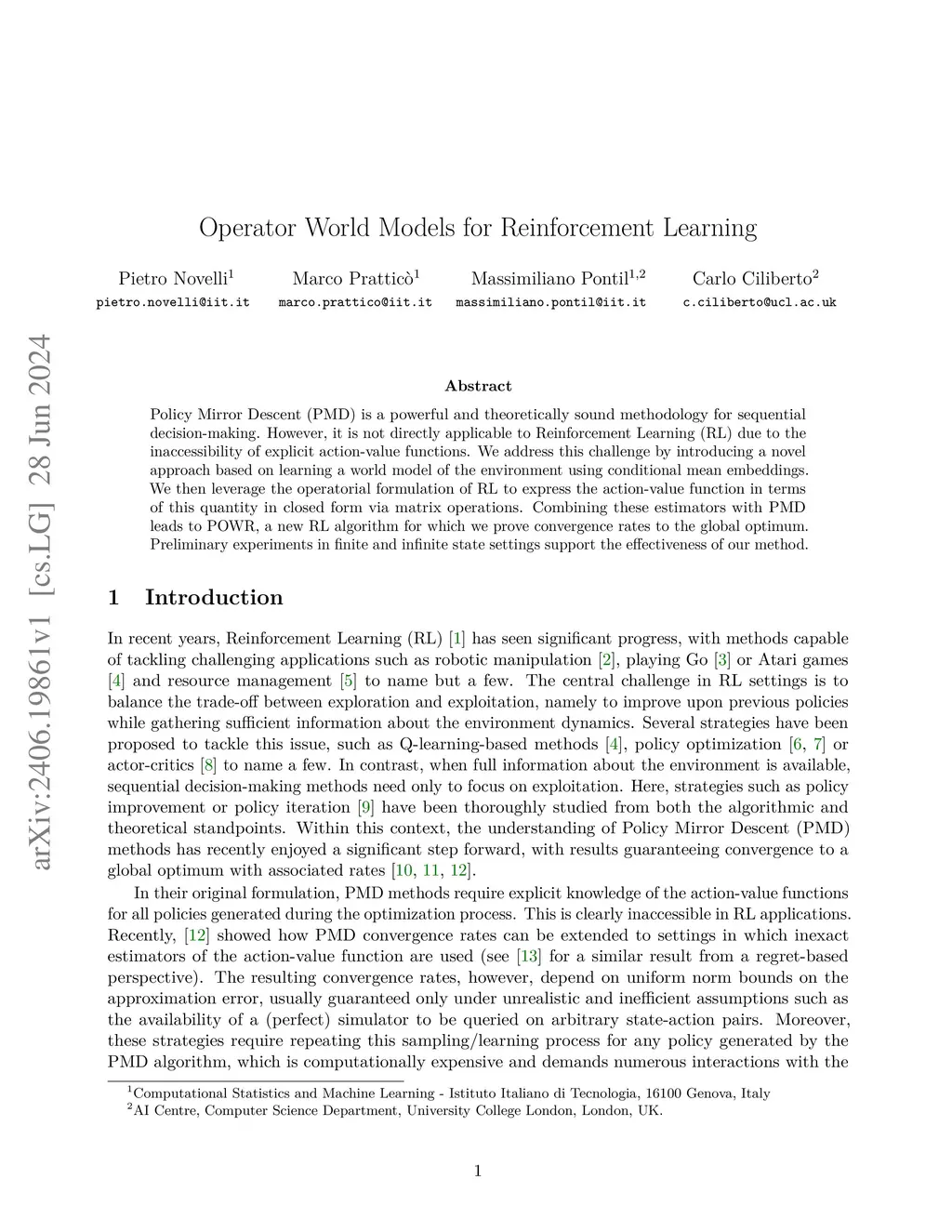 arXiv:2406.19861v1 [cs.LG] 28 Jun 2024

Operator World Models for Reinforcement Learning

Pietro Novelli$^1$ pietro.novelli@iit.it

Marco Pratticò$^1$ marco.prattico@iit.it

Massimiliano Pontil$^{1,2}$ massimiliano.pontil@iit.it

Carlo Ciliberto$^2$ c.ciliberto@ucl.ac.uk

Abstract

Policy Mirror Descent (PMD) is a powerful and theoretically sound methodology for sequential decision-making. However, it is not directly applicable to Reinforcement Learning (RL) due to the inaccessibility of explicit action-value functions. We address this challenge by introducing a novel approach based on learning a world model of the environment using conditional mean embeddings. We then leverage the operatorial formulation of RL to express the action-value function in terms of this quantity in closed form via matrix operations. Combining these estimators with PMD leads to POWR, a new RL algorithm for which we prove convergence rates to the global optimum. Preliminary experiments in finite and infinite state settings support the effectiveness of our method.

1 Introduction

In recent years, Reinforcement Learning (RL) [1] has seen significant progress, with methods capable of tackling challenging applications such as robotic manipulation [2], playing Go [3] or Atari games [4] and resource management [5] to name but a few. The central challenge in RL settings is to balance the trade-off between exploration and exploitation, namely to improve upon previous policies while gathering sufficient information about the environment dynamics. Several strategies have been proposed to tackle this issue, such as Q-learning-based methods [4], policy optimization [6, 7] or actor-critics [8] to name a few. In contrast, when full information about the environment is available, sequential decision-making methods need only to focus on exploitation. Here, strategies such as policy improvement or policy iteration [9] have been thoroughly studied from both the algorithmic and theoretical standpoints. Within this context, the understanding of Policy Mirror Descent (PMD) methods has recently enjoyed a significant step forward, with results guaranteeing convergence to a global optimum with associated rates [10, 11, 12].

In their original formulation, PMD methods require explicit knowledge of the action-value functions for all policies generated during the optimization process. This is clearly inaccessible in RL applications. Recently, [12] showed how PMD convergence rates can be extended to settings in which inexact estimators of the action-value function are used (see [13] for a similar result from a regret-based perspective). The resulting convergence rates, however, depend on uniform norm bounds on the approximation error, usually guaranteed only under unrealistic and inefficient assumptions such as the availability of a (perfect) simulator to be queried on arbitrary state-action pairs. Moreover, these strategies require repeating this sampling/learning process for any policy generated by the PMD algorithm, which is computationally expensive and demands numerous interactions with the

$^1$Computational Statistics and Machine Learning - Istituto Italiano di Tecnologia, 16100 Genova, Italy
$^2$AI Centre, Computer Science Department, University College London, London, UK.

1